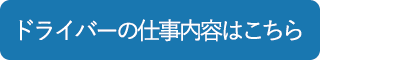 ドライバーの仕事内容はこちら